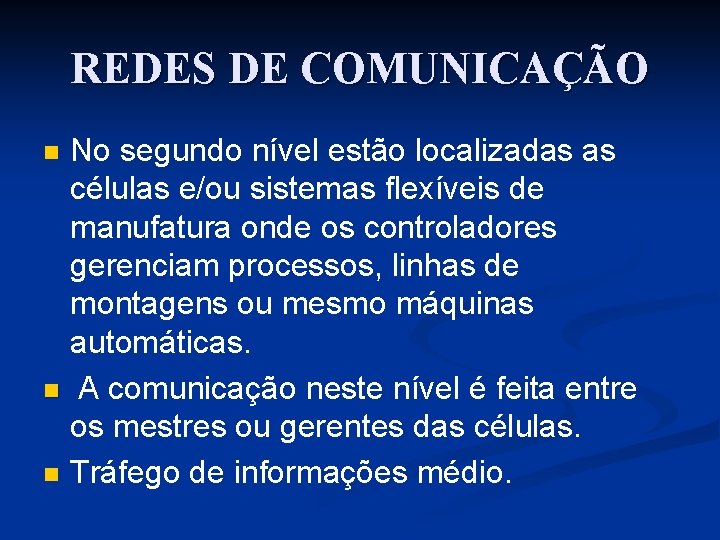 REDES DE COMUNICAÇÃO

No segundo nível estão localizadas as células e/ou sistemas flexíveis de manufatura onde os controladores gerenciam processos, linhas de montagens ou mesmo máquinas automáticas.

A comunicação neste nível é feita entre os mestres ou gerentes das células.

Tráfego de informações médio.